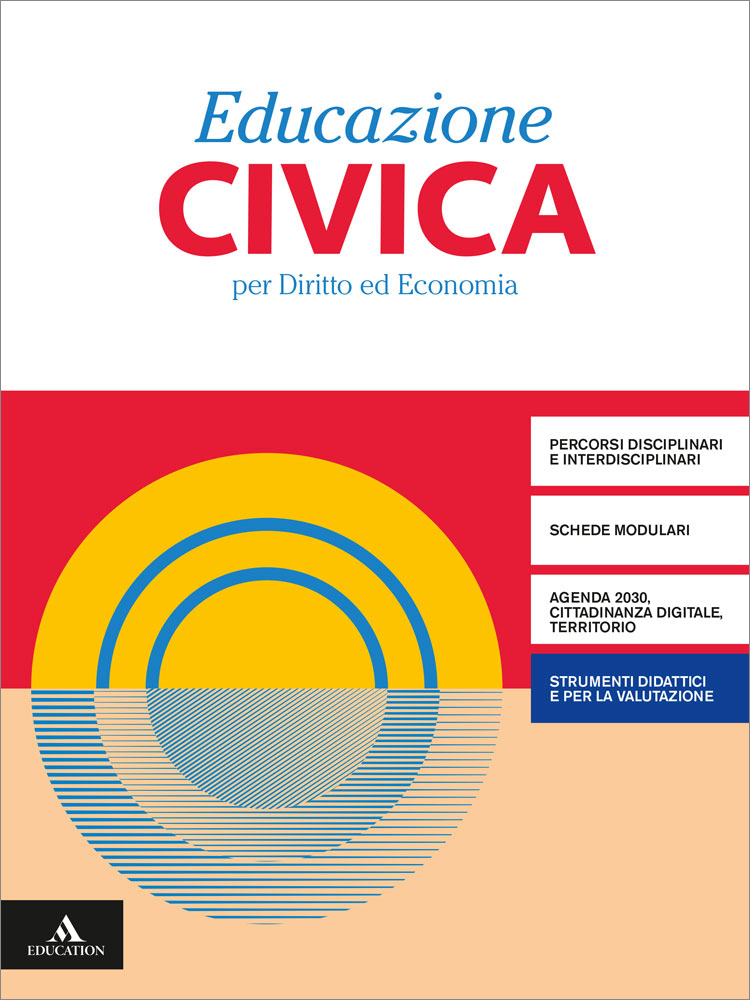 Educazione
CIVICA
per Diritto ed Economia

PERCORSI DISCIPLINARI E INTERDISCIPLINARI

SCHEDE MODULARI

AGENDA 2030, CITTADINANZA DIGITALE, TERRITORIO

STRUMENTI DIDATTICI E PER LA VALUTAZIONE

EDUCATION